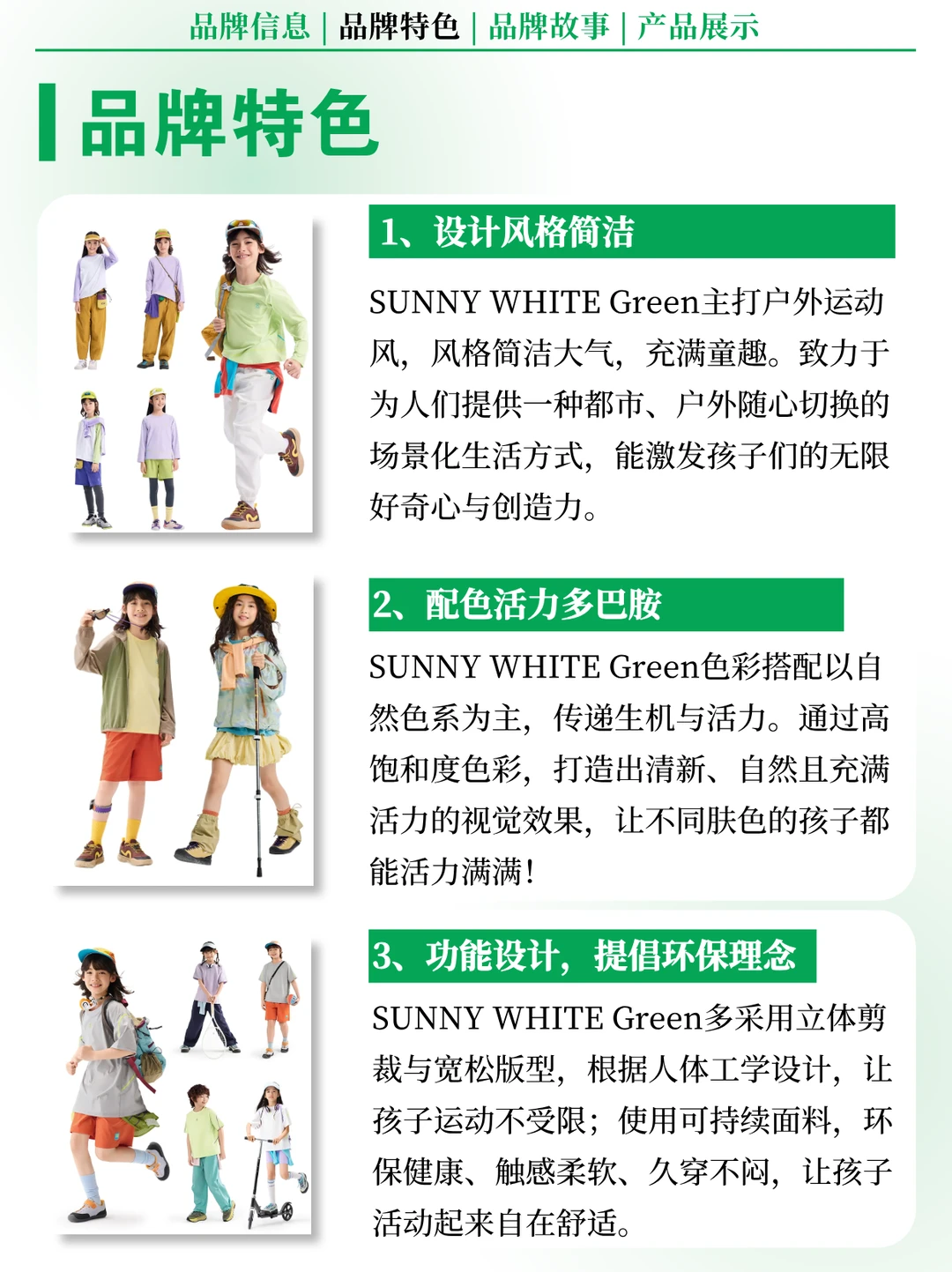 品牌信息 | 品牌特色 | 品牌故事 | 产品展示

品牌特色

1、设计风格简洁

SUNNY WHITE Green主打户外运动风，风格简洁大气，充满童趣。致力于为人们提供一种都市、户外随心切换的场景化生活方式，能激发孩子们的无限好奇心与创造力。

2、配色活力多巴胺

SUNNY WHITE Green色彩搭配以自然色系为主，传递生机与活力。通过高饱和度色彩，打造出清新、自然且充满活力的视觉效果，让不同肤色的孩子都能活力满满！

3、功能设计，提倡环保理念

SUNNY WHITE Green多采用立体剪裁与宽松版型，根据人体工学设计，让孩子运动不受限；使用可持续面料，环保健康、触感柔软、久穿不闷，让孩子活动起来自在舒适。